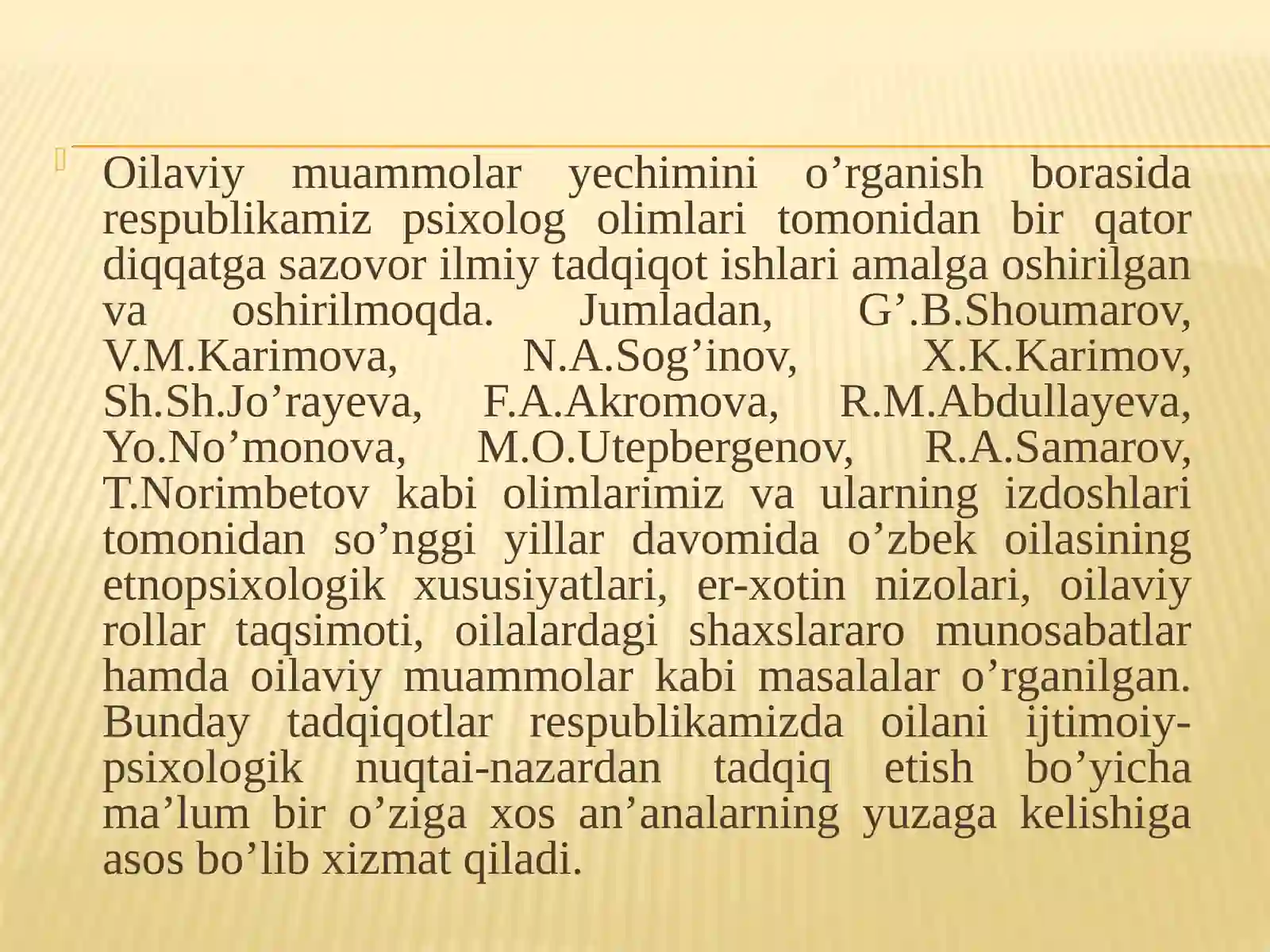 Oilaviy muammolar yechimini o’rganish borasida respublikamiz psixolog olimlari tomonidan bir qator diqqatga sazovor ilmiy tadqiqot ishlari amalga oshirilgan va oshirilmoqda. Jumladan, G’.B.Shoumarov, V.M.Karimova, N.A.Sog’inov, X.K.Karimov, Sh.Sh.Jo’rayeva, F.A.Akromova, R.M.Abdullayeva, Yo.No’monova, M.O.Utepbergenov, R.A.Samarov, T.Norimbetov kabi olimlarimiz va ularning izdoshlari tomonidan so’nggi yillar davomida o’zbek oilasining etnopsixologik xususiyatlari, er-xotin nizolari, oilaviy rollar taqsimoti, oilalardagi shaxslararo munosabatlar hamda oilaviy muammolar kabi masalalar o’rganilgan. Bunday tadqiqotlar respublikamizda oilani ijtimoiy-psixologik nuqtai-nazardan tadqiq etish bo’yicha ma’lum bir o’ziga xos an’analarning yuzaga kelishiga asos bo’lib xizmat qiladi.